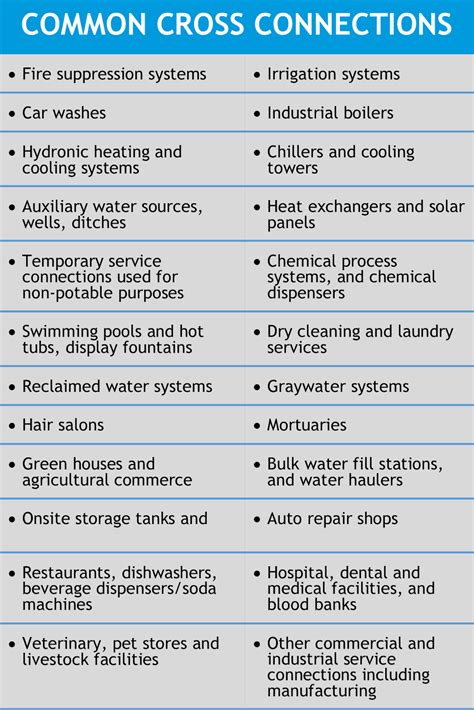 COMMON CROSS CONNECTIONS

| | |
|---|---|
| • Fire suppression systems | • Irrigation systems |
| • Car washes | • Industrial boilers |
| • Hydronic heating and cooling systems | • Chillers and cooling towers |
| • Auxiliary water sources, wells, ditches | • Heat exchangers and solar panels |
| • Temporary service connections used for non-potable purposes | • Chemical process systems, and chemical dispensers |
| • Swimming pools and hot tubs, display fountains | • Dry cleaning and laundry services |
| • Reclaimed water systems | • Graywater systems |
| • Hair salons | • Mortuaries |
| • Green houses and agricultural commerce | • Bulk water fill stations, and water haulers |
| • Onsite storage tanks and | • Auto repair shops |
| • Restaurants, dishwashers, beverage dispensers/soda machines | • Hospital, dental and medical facilities, and blood banks |
| • Veterinary, pet stores and livestock facilities | • Other commercial and industrial service connections including manufacturing |